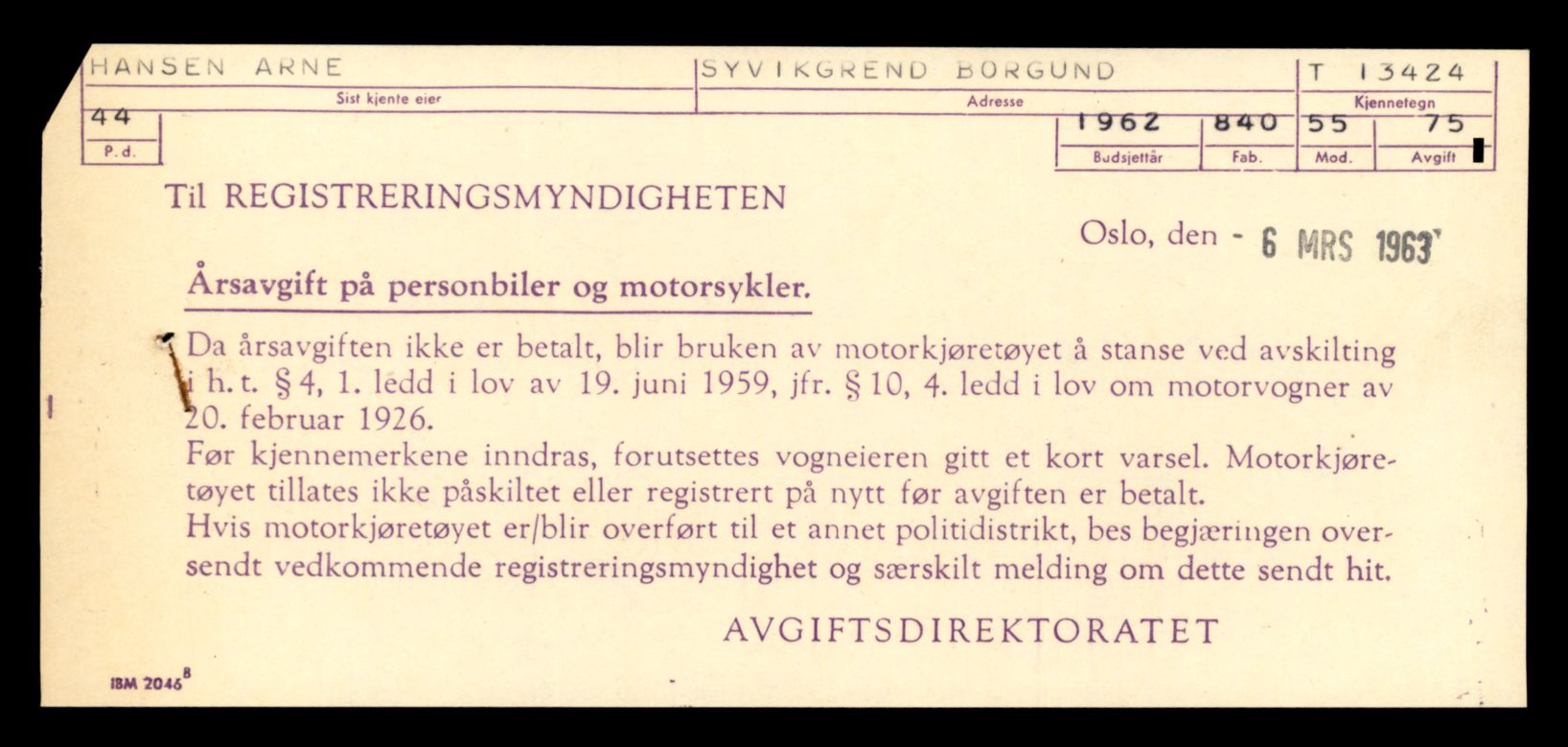 HANSEN ARNE
Sist kjente eier

SYVIKGREND BORGUND
Adresse

T 13424
Kjennetegn

44
P.d.

1962
Budsjettår

840
Fab.

55
Mod.

75
Avgift

Til REGISTRERINGSMYNDIGHETEN

Oslo, den - 6 MRS 1963

Årsavgift på personbiler og motorsykler.

Da årsavgiften ikke er betalt, blir bruken av motorkjøretøyet å stanse ved avskilting i h. t. § 4, 1. ledd i lov av 19. juni 1959, jfr. § 10, 4. ledd i lov om motorvogner av 20. februar 1926.

Før kjennemerkene inndras, forutsettes vogneieren gitt et kort varsel. Motorkjøretøyet tillates ikke påskiltet eller registrert på nytt før avgiften er betalt.

Hvis motorkjøretøyet er/blir overført til et annet politidistrikt, bes begjæringen oversendt vedkommende registreringsmyndighet og særskilt melding om dette sendt hit.

AVGIFTSDIREKTORATET

IBM 2046$^{B}$